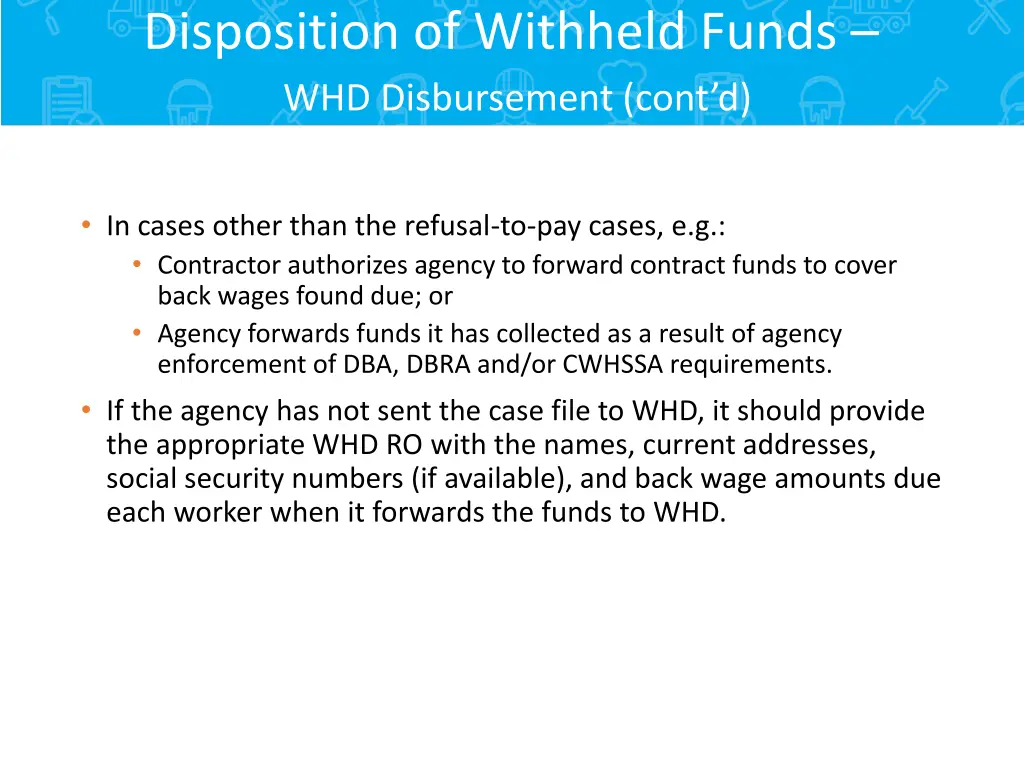 Disposition of Withheld Funds –
WHD Disbursement (cont'd)

• In cases other than the refusal-to-pay cases, e.g.:
  • Contractor authorizes agency to forward contract funds to cover back wages found due; or
  • Agency forwards funds it has collected as a result of agency enforcement of DBA, DBRA and/or CWHSSA requirements.

• If the agency has not sent the case file to WHD, it should provide the appropriate WHD RO with the names, current addresses, social security numbers (if available), and back wage amounts due each worker when it forwards the funds to WHD.